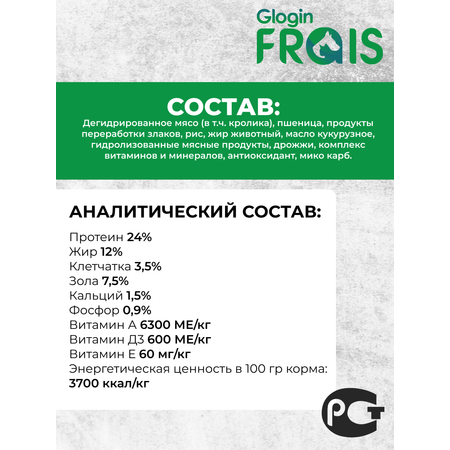 Glogin
FRAIS

СОСТАВ:
Дегидрированное мясо (в т.ч. кролика), пшеница, продукты переработки злаков, рис, жир животный, масло кукурузное, гидролизованные мясные продукты, дрожжи, комплекс витаминов и минералов, антиоксидант, мико карб.

АНАЛИТИЧЕСКИЙ СОСТАВ:
Протеин 24%
Жир 12%
Клетчатка 3,5%
Зола 7,5%
Кальций 1,5%
Фосфор 0,9%
Витамин А 6300 МЕ/кг
Витамин Д3 600 МЕ/кг
Витамин Е 60 мг/кг
Энергетическая ценность в 100 гр корма:
3700 ккал/кг

РСТ